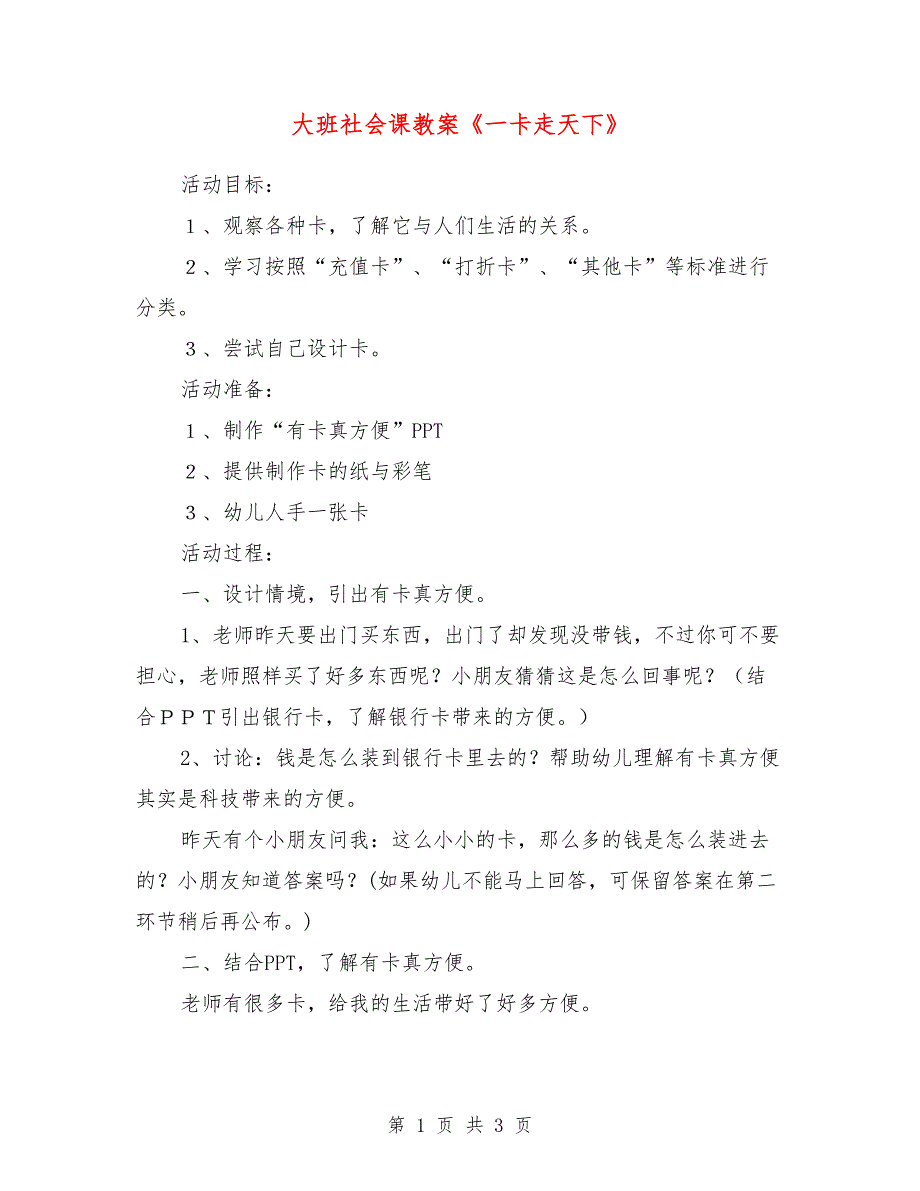 大班社会课教案《一卡走天下》

活动目标：

１、观察各种卡，了解它与人们生活的关系。

２、学习按照“充值卡”、“打折卡”、“其他卡”等标准进行分类。

３、尝试自己设计卡。

活动准备：

１、制作“有卡真方便”PPT

２、提供制作卡的纸与彩笔

３、幼儿人手一张卡

活动过程：

一、设计情境，引出有卡真方便。

1、老师昨天要出门买东西，出门了却发现没带钱，不过你可不要担心，老师照样买了好多东西呢？小朋友猜猜这是怎么回事呢？（结合ＰＰＴ引出银行卡，了解银行卡带来的方便。）

2、讨论：钱是怎么装到银行卡里去的？帮助幼儿理解有卡真方便其实是科技带来的方便。

昨天有个小朋友问我：这么小小的卡，那么多的钱是怎么装进去的？小朋友知道答案吗？(如果幼儿不能马上回答，可保留答案在第二环节稍后再公布。)

二、结合PPT，了解有卡真方便。

老师有很多卡，给我的生活带好了好多方便。

第 1 页 共 3 页